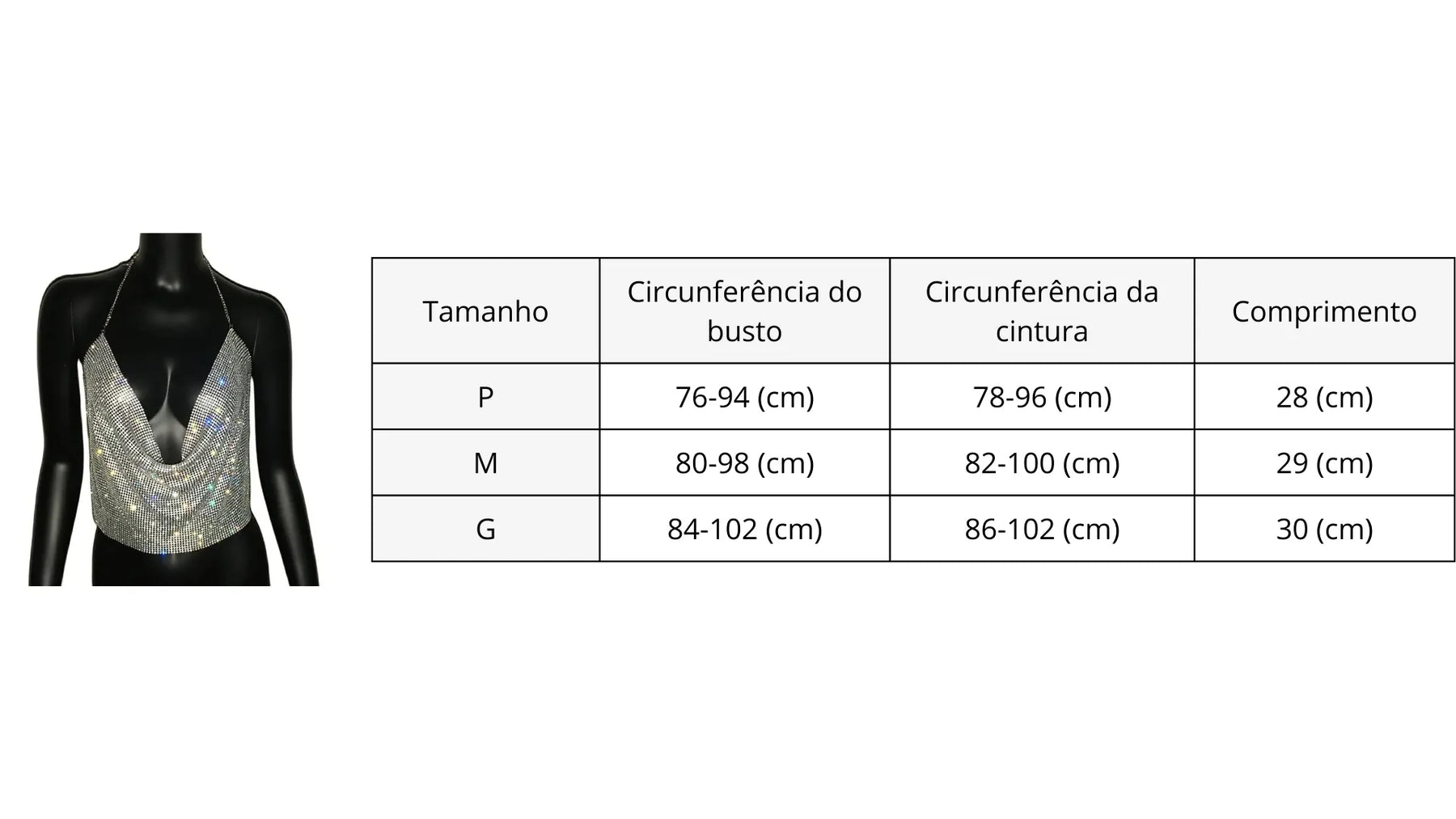 | Tamanho | Circunferência do busto | Circunferência da cintura | Comprimento |
|---|---|---|---|
| P | 76-94 (cm) | 78-96 (cm) | 28 (cm) |
| M | 80-98 (cm) | 82-100 (cm) | 29 (cm) |
| G | 84-102 (cm) | 86-102 (cm) | 30 (cm) |